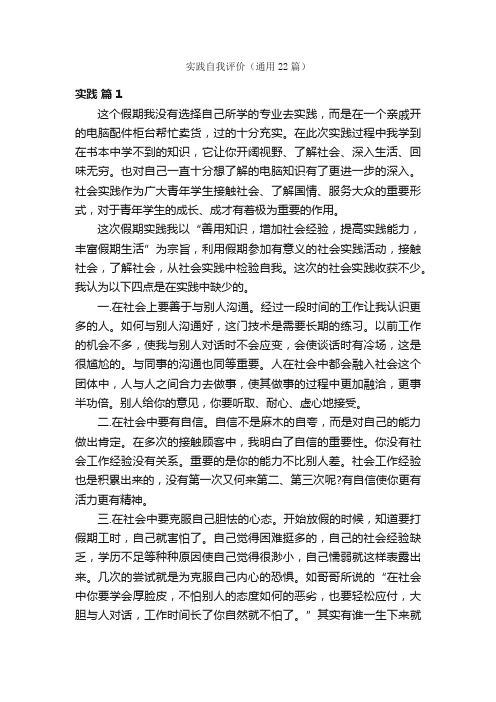 实践自我评价（通用22篇）

实践 篇1

这个假期我没有选择自己所学的专业去实践，而是在一个亲戚开的电脑配件柜台帮忙卖货，过的十分充实。在此次实践过程中我学到在书本中学不到的知识，它让你开阔视野、了解社会、深入生活、回味无穷。也对自己一直十分想了解的电脑知识有了更进一步的深入。社会实践作为广大青年学生接触社会、了解国情、服务大众的重要形式，对于青年学生的成长、成才有着极为重要的作用。

这次假期实践我以“善用知识，增加社会经验，提高实践能力，丰富假期生活”为宗旨，利用假期参加有意义的社会实践活动，接触社会，了解社会，从社会实践中检验自我。这次的社会实践收获不少。我认为以下四点是在实践中缺少的。

一.在社会上要善于与别人沟通。经过一段时间的工作让我认识更多的人。如何与别人沟通好，这门技术是需要长期的练习。以前工作的机会不多，使我与别人对话时不会应变，会使谈话时有冷场，这是很尴尬的。与同事的沟通也同等重要。人在社会中都会融入社会这个团体中，人与人之间合力去做事，使其做事的过程中更加融洽，更事半功倍。别人给你的意见，你要听取、耐心、虚心地接受。

二.在社会中要有自信。自信不是麻木的自夸，而是对自己的能力做出肯定。在多次的接触顾客中，我明白了自信的重要性。你没有社会工作经验没有关系。重要的是你的能力不比别人差。社会工作经验也是积累出来的，没有第一次又何来第二、第三次呢?有自信使你更有活力更有精神。

三.在社会中要克服自己胆怯的心态。开始放假的时候，知道要打假期工时，自己就害怕了。自己觉得困难挺多的，自己的社会经验缺乏，学历不足等种种原因使自己觉得很渺小，自己懦弱就这样表露出来。几次的尝试就是为克服自己内心的恐惧。如哥哥所说的“在社会中你要学会厚脸皮，不怕别人的态度如何的恶劣，也要轻松应付，大胆与人对话，工作时间长了你自然就不怕了。”其实有谁一生下来就